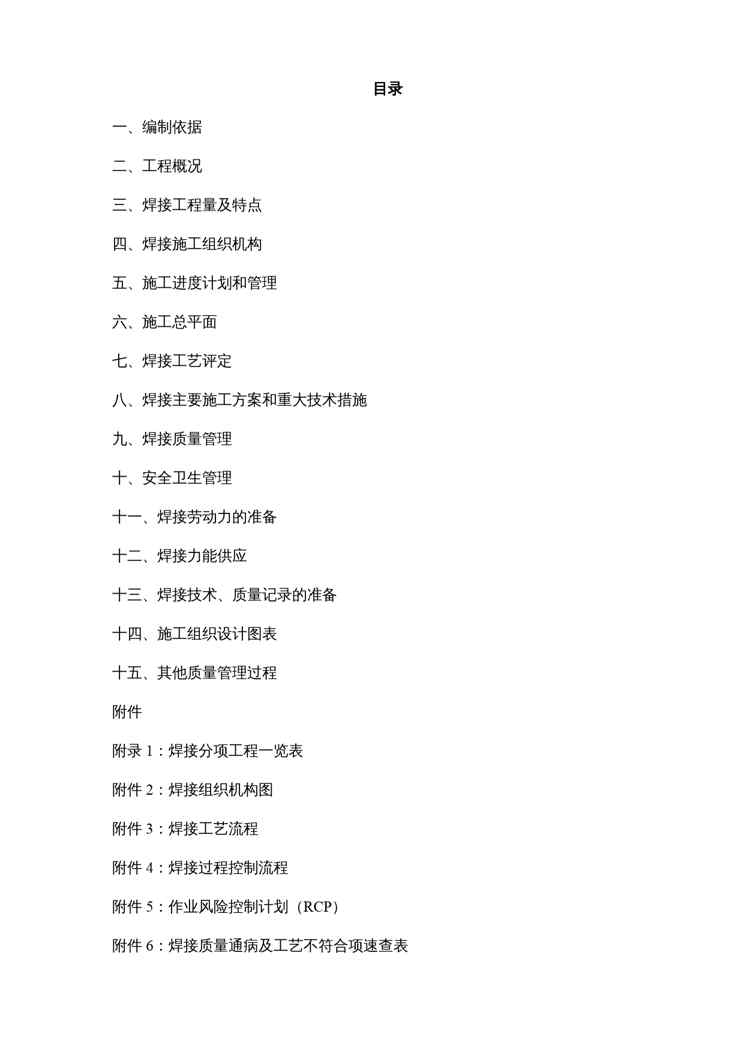 目录

一、编制依据

二、工程概况

三、焊接工程量及特点

四、焊接施工组织机构

五、施工进度计划和管理

六、施工总平面

七、焊接工艺评定

八、焊接主要施工方案和重大技术措施

九、焊接质量管理

十、安全卫生管理

十一、焊接劳动力的准备

十二、焊接力能供应

十三、焊接技术、质量记录的准备

十四、施工组织设计图表

十五、其他质量管理过程

附件

附录 1：焊接分项工程一览表

附件 2：焊接组织机构图

附件 3：焊接工艺流程

附件 4：焊接过程控制流程

附件 5：作业风险控制计划（RCP）

附件 6：焊接质量通病及工艺不符合项速查表